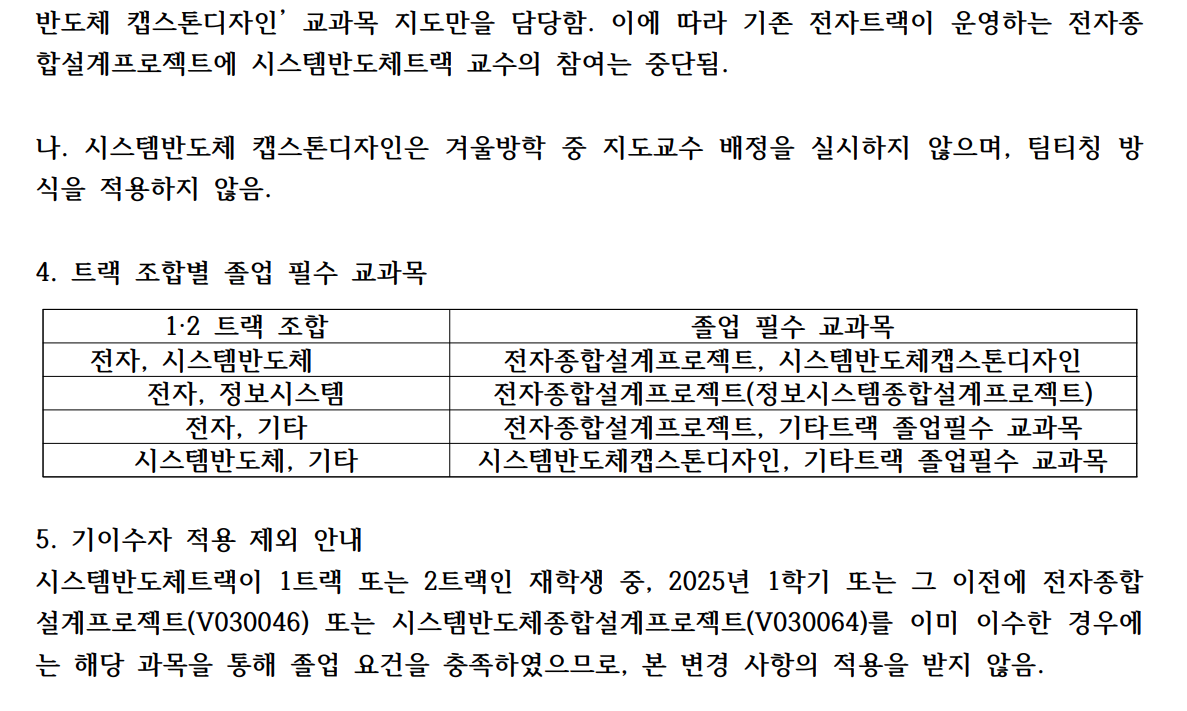 반도체 캡스톤디자인' 교과목 지도만을 담당함. 이에 따라 기존 전자트랙이 운영하는 전자종합설계프로젝트에 시스템반도체트랙 교수의 참여는 중단됨.

나. 시스템반도체 캡스톤디자인은 겨울방학 중 지도교수 배정을 실시하지 않으며, 팀티칭 방식을 적용하지 않음.

4. 트랙 조합별 졸업 필수 교과목

| 1·2 트랙 조합 | 졸업 필수 교과목 |
|---|---|
| 전자, 시스템반도체 | 전자종합설계프로젝트, 시스템반도체캡스톤디자인 |
| 전자, 정보시스템 | 전자종합설계프로젝트(정보시스템종합설계프로젝트) |
| 전자, 기타 | 전자종합설계프로젝트, 기타트랙 졸업필수 교과목 |
| 시스템반도체, 기타 | 시스템반도체캡스톤디자인, 기타트랙 졸업필수 교과목 |

5. 기이수자 적용 제외 안내
시스템반도체트랙이 1트랙 또는 2트랙인 재학생 중, 2025년 1학기 또는 그 이전에 전자종합설계프로젝트(V030046) 또는 시스템반도체종합설계프로젝트(V030064)를 이미 이수한 경우에는 해당 과목을 통해 졸업 요건을 충족하였으므로, 본 변경 사항의 적용을 받지 않음.